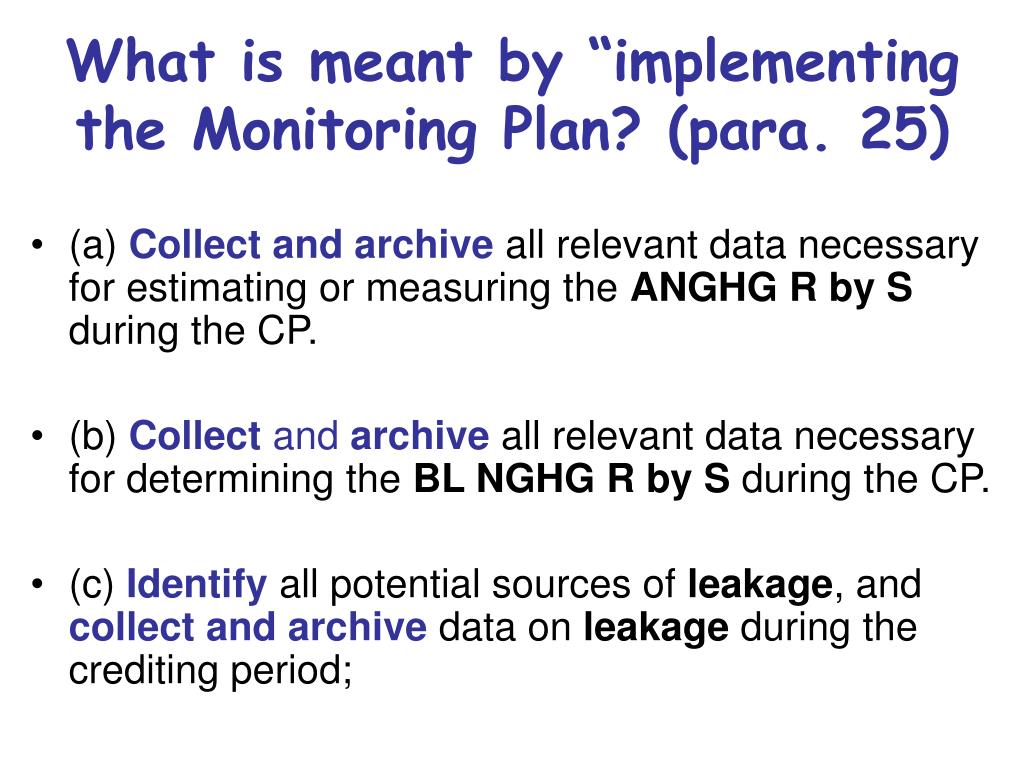 What is meant by “implementing the Monitoring Plan? (para. 25)

• (a) Collect and archive all relevant data necessary for estimating or measuring the ANGHG R by S during the CP.

• (b) Collect and archive all relevant data necessary for determining the BL NGHG R by S during the CP.

• (c) Identify all potential sources of leakage, and collect and archive data on leakage during the crediting period;